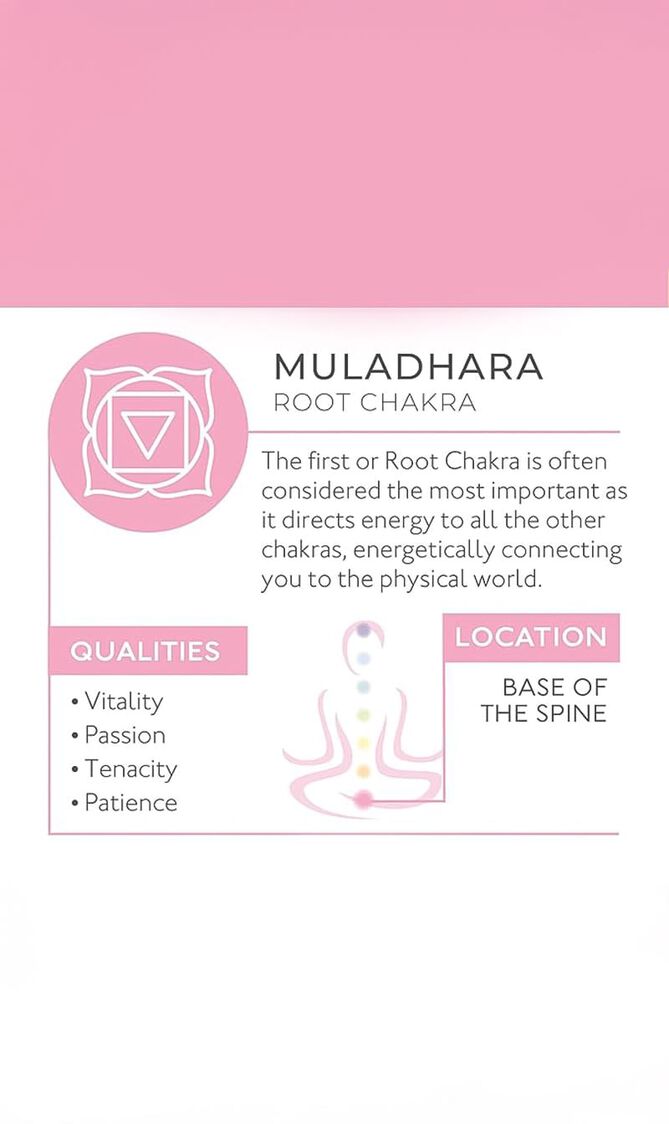 MULADHARA
ROOT CHAKRA

The first or Root Chakra is often considered the most important as it directs energy to all the other chakras, energetically connecting you to the physical world.

QUALITIES

• Vitality
• Passion
• Tenacity
• Patience

LOCATION

BASE OF THE SPINE